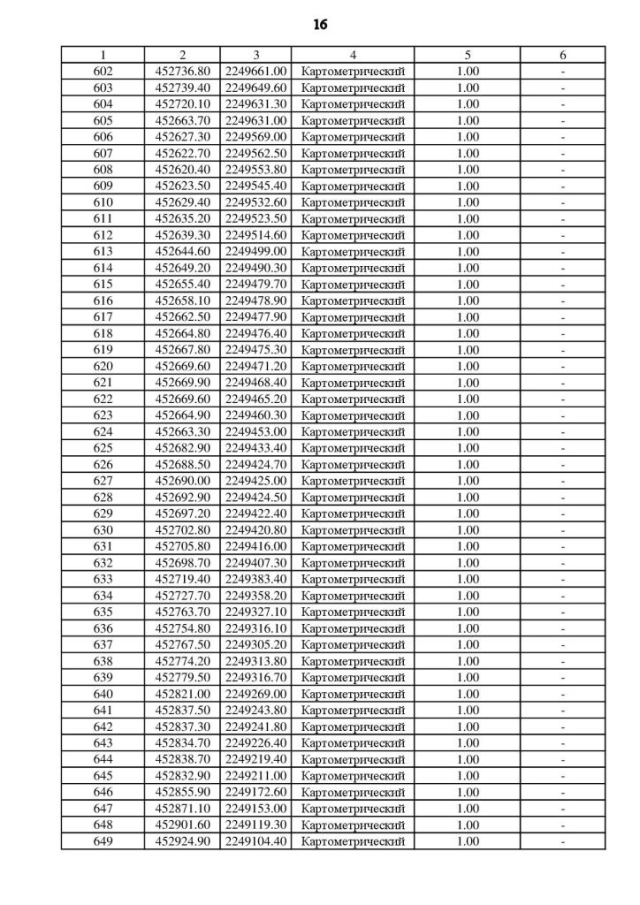 16

| 1 | 2 | 3 | 4 | 5 | 6 |
|---|---|---|---|---|---|
| 602 | 452736.80 | 2249661.00 | Картометрический | 1.00 | - |
| 603 | 452739.40 | 2249649.60 | Картометрический | 1.00 | - |
| 604 | 452720.10 | 2249631.30 | Картометрический | 1.00 | - |
| 605 | 452663.70 | 2249631.00 | Картометрический | 1.00 | - |
| 606 | 452627.30 | 2249569.00 | Картометрический | 1.00 | - |
| 607 | 452622.70 | 2249562.50 | Картометрический | 1.00 | - |
| 608 | 452620.40 | 2249553.80 | Картометрический | 1.00 | - |
| 609 | 452623.50 | 2249545.40 | Картометрический | 1.00 | - |
| 610 | 452629.40 | 2249532.60 | Картометрический | 1.00 | - |
| 611 | 452635.20 | 2249523.50 | Картометрический | 1.00 | - |
| 612 | 452639.30 | 2249514.60 | Картометрический | 1.00 | - |
| 613 | 452644.60 | 2249499.00 | Картометрический | 1.00 | - |
| 614 | 452649.20 | 2249490.30 | Картометрический | 1.00 | - |
| 615 | 452655.40 | 2249479.70 | Картометрический | 1.00 | - |
| 616 | 452658.10 | 2249478.90 | Картометрический | 1.00 | - |
| 617 | 452662.50 | 2249477.90 | Картометрический | 1.00 | - |
| 618 | 452664.80 | 2249476.40 | Картометрический | 1.00 | - |
| 619 | 452667.80 | 2249475.30 | Картометрический | 1.00 | - |
| 620 | 452669.60 | 2249471.20 | Картометрический | 1.00 | - |
| 621 | 452669.90 | 2249468.40 | Картометрический | 1.00 | - |
| 622 | 452669.60 | 2249465.20 | Картометрический | 1.00 | - |
| 623 | 452664.90 | 2249460.30 | Картометрический | 1.00 | - |
| 624 | 452663.30 | 2249453.00 | Картометрический | 1.00 | - |
| 625 | 452682.90 | 2249433.40 | Картометрический | 1.00 | - |
| 626 | 452688.50 | 2249424.70 | Картометрический | 1.00 | - |
| 627 | 452690.00 | 2249425.00 | Картометрический | 1.00 | - |
| 628 | 452692.90 | 2249424.50 | Картометрический | 1.00 | - |
| 629 | 452697.20 | 2249422.40 | Картометрический | 1.00 | - |
| 630 | 452702.80 | 2249420.80 | Картометрический | 1.00 | - |
| 631 | 452705.80 | 2249416.00 | Картометрический | 1.00 | - |
| 632 | 452698.70 | 2249407.30 | Картометрический | 1.00 | - |
| 633 | 452719.40 | 2249383.40 | Картометрический | 1.00 | - |
| 634 | 452727.70 | 2249358.20 | Картометрический | 1.00 | - |
| 635 | 452763.70 | 2249327.10 | Картометрический | 1.00 | - |
| 636 | 452754.80 | 2249316.10 | Картометрический | 1.00 | - |
| 637 | 452767.50 | 2249305.20 | Картометрический | 1.00 | - |
| 638 | 452774.20 | 2249313.80 | Картометрический | 1.00 | - |
| 639 | 452779.50 | 2249316.70 | Картометрический | 1.00 | - |
| 640 | 452821.00 | 2249269.00 | Картометрический | 1.00 | - |
| 641 | 452837.50 | 2249243.80 | Картометрический | 1.00 | - |
| 642 | 452837.30 | 2249241.80 | Картометрический | 1.00 | - |
| 643 | 452834.70 | 2249226.40 | Картометрический | 1.00 | - |
| 644 | 452838.70 | 2249219.40 | Картометрический | 1.00 | - |
| 645 | 452832.90 | 2249211.00 | Картометрический | 1.00 | - |
| 646 | 452855.90 | 2249172.60 | Картометрический | 1.00 | - |
| 647 | 452871.10 | 2249153.00 | Картометрический | 1.00 | - |
| 648 | 452901.60 | 2249119.30 | Картометрический | 1.00 | - |
| 649 | 452924.90 | 2249104.40 | Картометрический | 1.00 | - |